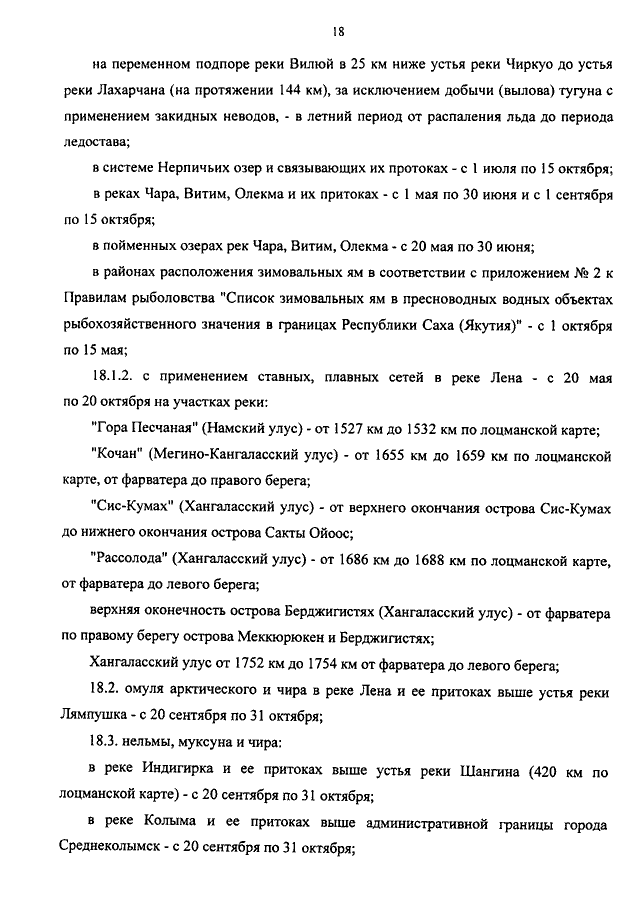 18

на переменном подпоре реки Вилюй в 25 км ниже устья реки Чиркуо до устья реки Лахарчана (на протяжении 144 км), за исключением добычи (вылова) тугуна с применением закидных неводов, - в летний период от распаления льда до периода ледостава;

в системе Нерпичьих озер и связывающих их протоках - с 1 июля по 15 октября;

в реках Чара, Витим, Олекма и их притоках - с 1 мая по 30 июня и с 1 сентября по 15 октября;

в пойменных озерах рек Чара, Витим, Олекма - с 20 мая по 30 июня;

в районах расположения зимовальных ям в соответствии с приложением № 2 к Правилам рыболовства "Список зимовальных ям в пресноводных водных объектах рыбохозяйственного значения в границах Республики Саха (Якутия)" - с 1 октября по 15 мая;

18.1.2. с применением ставных, плавных сетей в реке Лена - с 20 мая по 20 октября на участках реки:

"Гора Песчаная" (Намский улус) - от 1527 км до 1532 км по лоцманской карте;

"Кочан" (Мегино-Кангаласский улус) - от 1655 км до 1659 км по лоцманской карте, от фарватера до правого берега;

"Сис-Кумах" (Хангаласский улус) - от верхнего окончания острова Сис-Кумах до нижнего окончания острова Сакты Ойоос;

"Рассолода" (Хангаласский улус) - от 1686 км до 1688 км по лоцманской карте, от фарватера до левого берега;

верхняя оконечность острова Берджигистях (Хангаласский улус) - от фарватера по правому берегу острова Меккюрюкен и Берджигистях;

Хангаласский улус от 1752 км до 1754 км от фарватера до левого берега;

18.2. омуля арктического и чира в реке Лена и ее притоках выше устья реки Лямпушка - с 20 сентября по 31 октября;

18.3. нельмы, муксуна и чира:

в реке Индигирка и ее притоках выше устья реки Шангина (420 км по лоцманской карте) - с 20 сентября по 31 октября;

в реке Колыма и ее притоках выше административной границы города Среднеколымск - с 20 сентября по 31 октября;